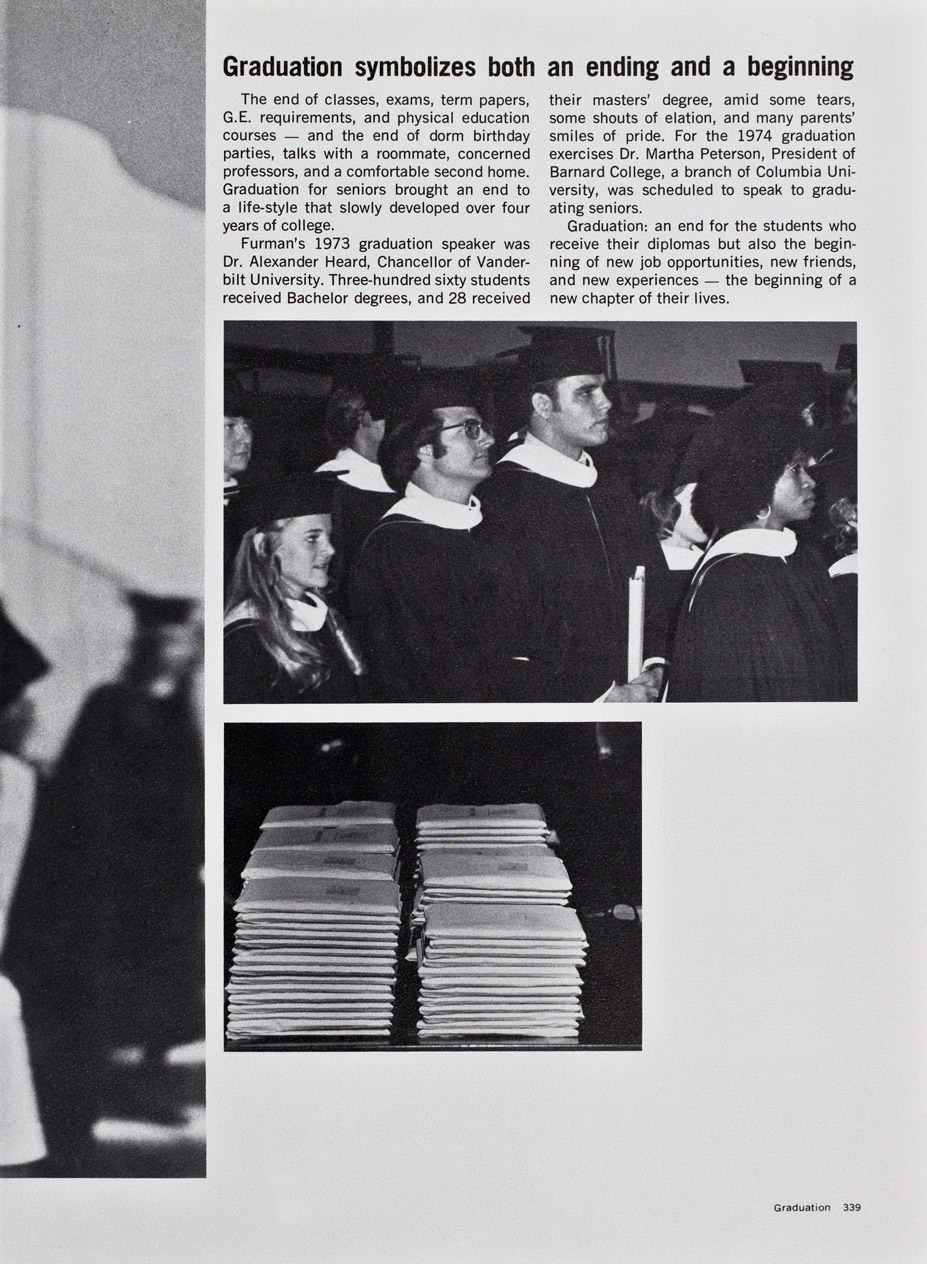 Graduation symbolizes both an ending and a beginning

The end of classes, exams, term papers, G.E. requirements, and physical education courses — and the end of dorm birthday parties, talks with a roommate, concerned professors, and a comfortable second home. Graduation for seniors brought an end to a life-style that slowly developed over four years of college.

Furman's 1973 graduation speaker was Dr. Alexander Heard, Chancellor of Vanderbilt University. Three-hundred sixty students received Bachelor degrees, and 28 received their masters' degree, amid some tears, some shouts of elation, and many parents' smiles of pride. For the 1974 graduation exercises Dr. Martha Peterson, President of Barnard College, a branch of Columbia University, was scheduled to speak to graduating seniors.

Graduation: an end for the students who receive their diplomas but also the beginning of new job opportunities, new friends, and new experiences — the beginning of a new chapter of their lives.

Graduation 339